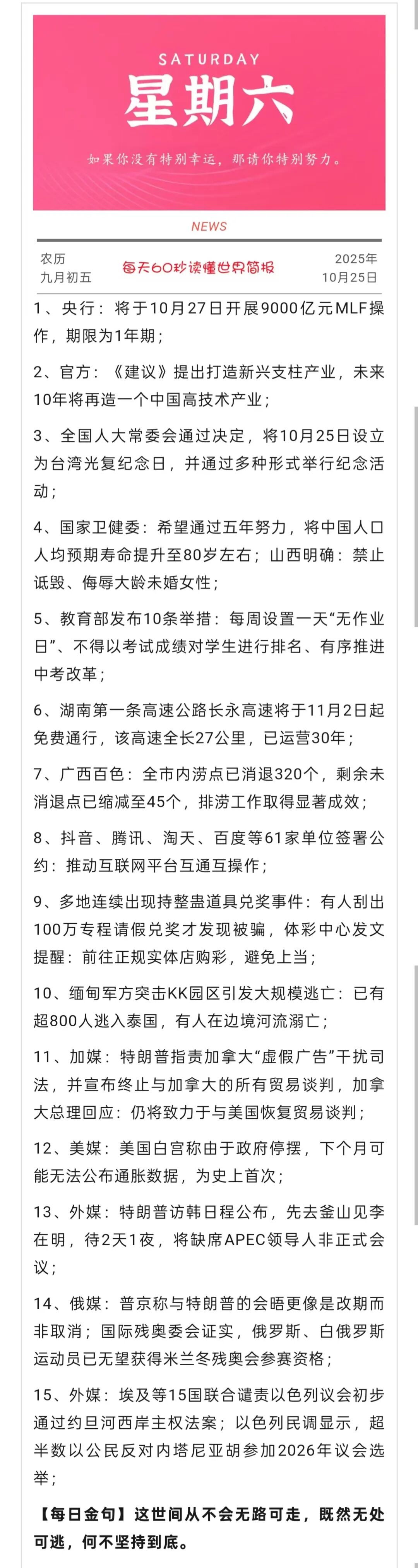 SATURDAY
星期六
如果你没有特别幸运，那请你特别努力。

NEWS

农历
九月初五

每天60秒读懂世界简报

2025年
10月25日

1、央行：将于10月27日开展9000亿元MLF操作，期限为1年期；

2、官方：《建议》提出打造新兴支柱产业，未来10年将再造一个中国高技术产业；

3、全国人大常委会通过决定，将10月25日设立为台湾光复纪念日，并通过多种形式举行纪念活动；

4、国家卫健委：希望通过五年努力，将中国人口人均预期寿命提升至80岁左右；山西明确：禁止诋毁、侮辱大龄未婚女性；

5、教育部发布10条举措：每周设置一天“无作业日”、不得以考试成绩对学生进行排名、有序推进中考改革；

6、湖南第一条高速公路长永高速将于11月2日起免费通行，该高速全长27公里，已运营30年；

7、广西百色：全市内涝点已消退320个，剩余未消退点已缩减至45个，排涝工作取得显著成效；

8、抖音、腾讯、淘天、百度等61家单位签署公约：推动互联网平台互通互操作；

9、多地连续出现持整蛊道具兑奖事件：有人刮出100万专程请假兑奖才发现被骗，体彩中心发文提醒：前往正规实体店购彩，避免上当；

10、缅甸军方突击KK园区引发大规模逃亡：已有超800人逃入泰国，有人在边境河流溺亡；

11、加媒：特朗普指责加拿大“虚假广告”干扰司法，并宣布终止与加拿大的所有贸易谈判，加拿大总理回应：仍将致力于与美国恢复贸易谈判；

12、美媒：美国白宫称由于政府停摆，下个月可能无法公布通胀数据，为史上首次；

13、外媒：特朗普访韩日程公布，先去釜山见李在明，待2天1夜，将缺席APEC领导人非正式会议；

14、俄媒：普京称与特朗普的会晤更像是改期而非取消；国际残奥委会证实，俄罗斯、白俄罗斯运动员已无望获得米兰冬残奥会参赛资格；

15、外媒：埃及等15国联合谴责以色列议会初步通过约旦河西岸主权法案；以色列民调显示，超半数以公民反对内塔尼亚胡参加2026年议会选举；

【每日金句】这世间从不会无路可走，既然无处可逃，何不坚持到底。